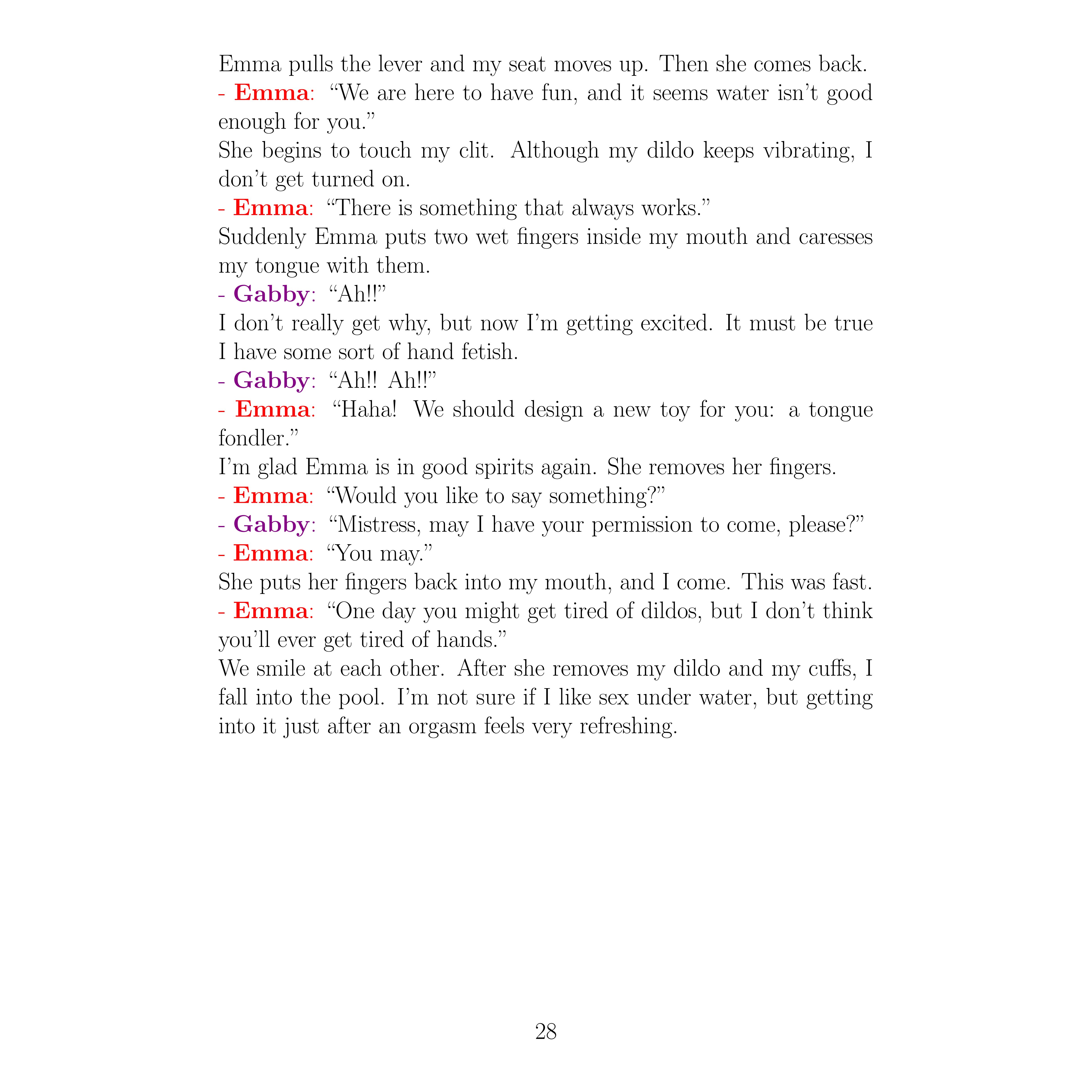 Emma pulls the lever and my seat moves up. Then she comes back.
- Emma: “We are here to have fun, and it seems water isn’t good enough for you.”
She begins to touch my clit. Although my dildo keeps vibrating, I don’t get turned on.
- Emma: “There is something that always works.”
Suddenly Emma puts two wet fingers inside my mouth and caresses my tongue with them.
- Gabby: “Ah!!”
I don’t really get why, but now I’m getting excited. It must be true I have some sort of hand fetish.
- Gabby: “Ah!! Ah!!”
- Emma: “Haha! We should design a new toy for you: a tongue fondler.”
I’m glad Emma is in good spirits again. She removes her fingers.
- Emma: “Would you like to say something?”
- Gabby: “Mistress, may I have your permission to come, please?”
- Emma: “You may.”
She puts her fingers back into my mouth, and I come. This was fast.
- Emma: “One day you might get tired of dildos, but I don’t think you’ll ever get tired of hands.”
We smile at each other. After she removes my dildo and my cuffs, I fall into the pool. I’m not sure if I like sex under water, but getting into it just after an orgasm feels very refreshing.

28